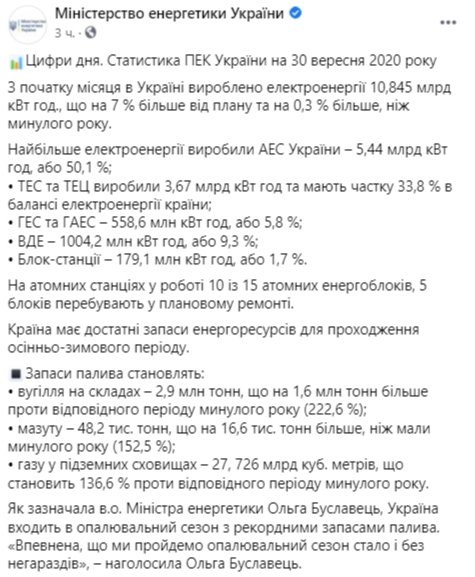 Міністерство енергетики України
3 ч. ·

Цифри дня. Статистика ПЕК України на 30 вересня 2020 року

З початку місяця в Україні вироблено електроенергії 10,845 млрд кВт год., що на 7 % більше від плану та на 0,3 % більше, ніж минулого року.

Найбільше електроенергії виробили АЕС України – 5,44 млрд кВт год, або 50,1 %;
• ТЕС та ТЕЦ виробили 3,67 млрд кВт год та мають частку 33,8 % в балансі електроенергії країни;
• ГЕС та ГАЕС – 558,6 млн кВт год, або 5,8 %;
• ВДЕ – 1004,2 млн кВт год, або 9,3 %;
• Блок-станції – 179,1 млн кВт год, або 1,7 %.

На атомних станціях у роботі 10 із 15 атомних енергоблоків, 5 блоків перебувають у плановому ремонті.

Країна має достатні запаси енергоресурсів для проходження осінньо-зимового періоду.

Запаси палива становлять:
• вугілля на складах – 2,9 млн тонн, що на 1,6 млн тонн більше проти відповідного періоду минулого року (222,6 %);
• мазуту – 48,2 тис. тонн, що на 16,6 тис. тонн більше, ніж мали минулого року (152,5 %);
• газу у підземних сховищах – 27, 726 млрд куб. метрів, що становить 136,6 % проти відповідного періоду минулого року.

Як зазначала в.о. Міністра енергетики Ольга Буславець, Україна входить в опалювальний сезон з рекордними запасами палива. «Впевнена, що ми пройдемо опалювальний сезон стало і без негараздів», – наголосила Ольга Буславець.